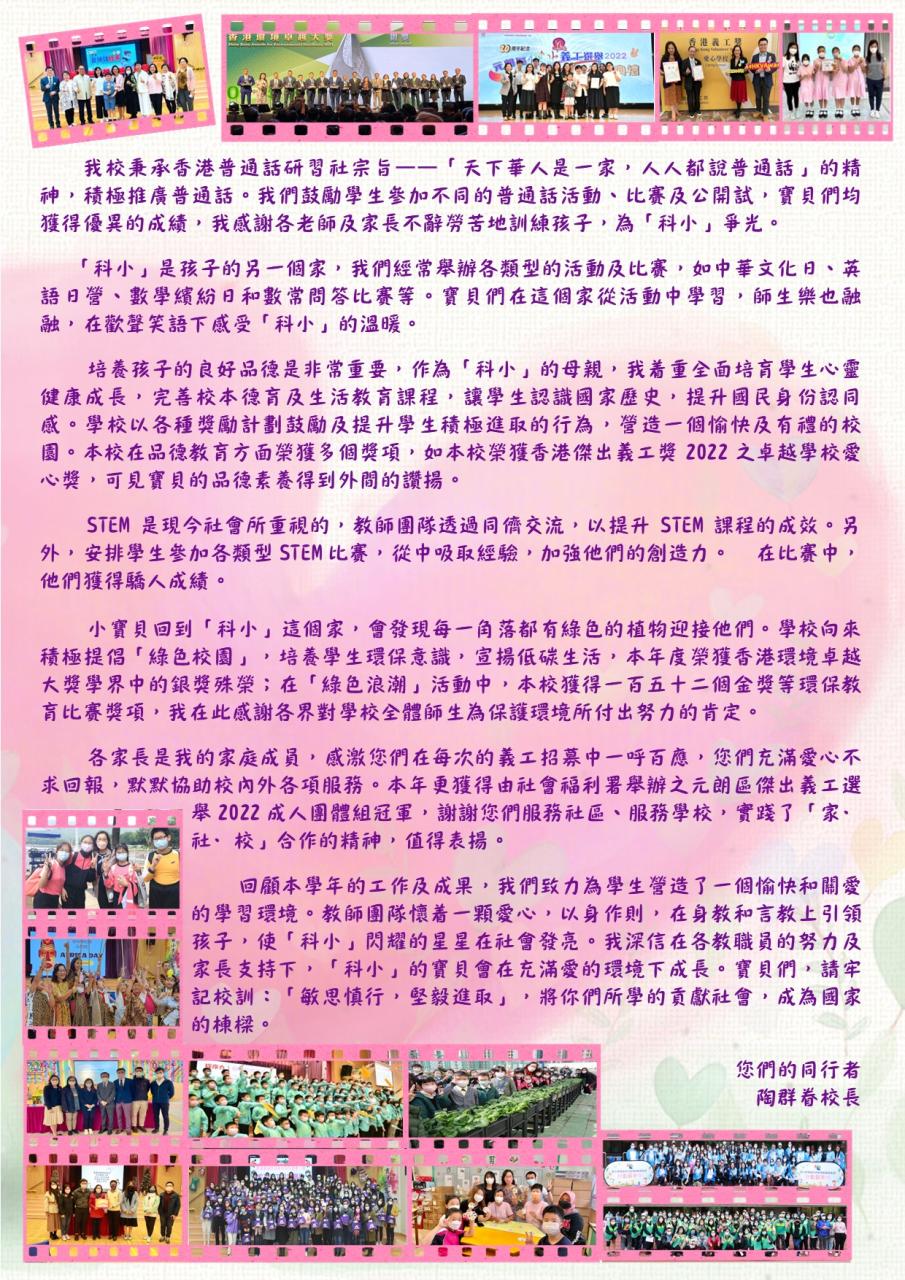 我校秉承香港普通話研習社宗旨——「天下華人是一家，人人都說普通話」的精神，積極推廣普通話。我們鼓勵學生參加不同的普通話活動、比賽及公開試，寶貝們均獲得優異的成績，我感謝各老師及家長不辭勞苦地訓練孩子，為「科小」爭光。

「科小」是孩子的另一個家，我們經常舉辦各類型的活動及比賽，如中華文化日、英語日營、數學繽紛日和數常問答比賽等。寶貝們在這個家從活動中學習，師生樂也融融，在歡聲笑語下感受「科小」的溫暖。

培養孩子的良好品德是非常重要，作為「科小」的母親，我着重全面培育學生心靈健康成長，完善校本德育及生活教育課程，讓學生認識國家歷史，提升國民身份認同感。學校以各種獎勵計劃鼓勵及提升學生積極進取的行為，營造一個愉快及有禮的校園。本校在品德教育方面榮獲多個獎項，如本校榮獲香港傑出義工獎 2022 之卓越學校愛心獎，可見寶貝的品德素養得到外間的讚揚。

STEM 是現今社會所重視的，教師團隊透過同儕交流，以提升 STEM 課程的成效。另外，安排學生參加各類型 STEM 比賽，從中吸取經驗，加強他們的創造力。　在比賽中，他們獲得驕人成績。

小寶貝回到「科小」這個家，會發現每一角落都有綠色的植物迎接他們。學校向來積極提倡「綠色校園」，培養學生環保意識，宣揚低碳生活，本年度榮獲香港環境卓越大獎學界中的銀獎殊榮；在「綠色浪潮」活動中，本校獲得一百五十二個金獎等環保教育比賽獎項，我在此感謝各界對學校全體師生為保護環境所付出努力的肯定。

各家長是我的家庭成員，感激您們在每次的義工招募中一呼百應，您們充滿愛心不求回報，默默協助校內外各項服務。本年更獲得由社會福利署舉辦之元朗區傑出義工選舉 2022 成人團體組冠軍，謝謝您們服務社區、服務學校，實踐了「家、社、校」合作的精神，值得表揚。

回顧本學年的工作及成果，我們致力為學生營造了一個愉快和關愛的學習環境。教師團隊懷着一顆愛心，以身作則，在身教和言教上引領孩子，使「科小」閃耀的星星在社會發亮。我深信在各教職員的努力及家長支持下，「科小」的寶貝會在充滿愛的環境下成長。寶貝們，請牢記校訓：「敏思慎行，堅毅進取」，將你們所學的貢獻社會，成為國家的棟樑。

您們的同行者
陶群眷校長